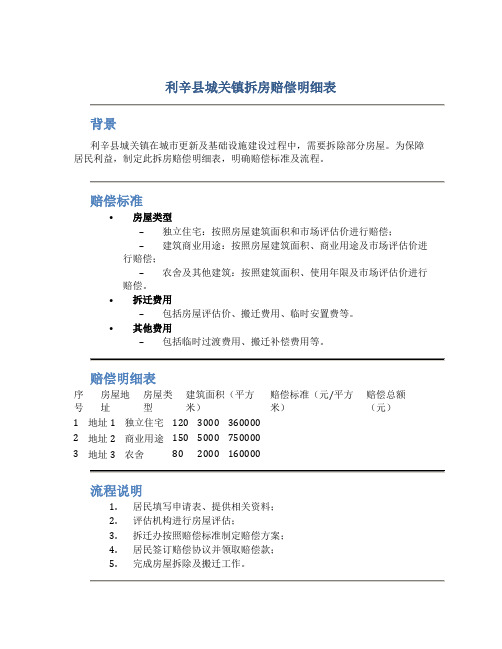 利辛县城关镇拆房赔偿明细表

背景

利辛县城关镇在城市更新及基础设施建设过程中，需要拆除部分房屋。为保障居民利益，制定此拆房赔偿明细表，明确赔偿标准及流程。

赔偿标准

• 房屋类型
– 独立住宅：按照房屋建筑面积和市场评估价进行赔偿；
– 建筑商业用途：按照房屋建筑面积、商业用途及市场评估价进行赔偿；
– 农舍及其他建筑：按照建筑面积、使用年限及市场评估价进行赔偿。
• 拆迁费用
– 包括房屋评估价、搬迁费用、临时安置费等。
• 其他费用
– 包括临时过渡费用、搬迁补偿费用等。

赔偿明细表

| 序号 | 房屋地址 | 房屋类型 | 建筑面积（平方米） | 赔偿标准（元/平方米） | 赔偿总额（元） |
|---|---|---|---|---|---|
| 1 | 地址 1 | 独立住宅 | 120 | 3000 | 360000 |
| 2 | 地址 2 | 商业用途 | 150 | 5000 | 750000 |
| 3 | 地址 3 | 农舍 | 80 | 2000 | 160000 |

流程说明

1. 居民填写申请表、提供相关资料；
2. 评估机构进行房屋评估；
3. 拆迁办按照赔偿标准制定赔偿方案；
4. 居民签订赔偿协议并领取赔偿款；
5. 完成房屋拆除及搬迁工作。